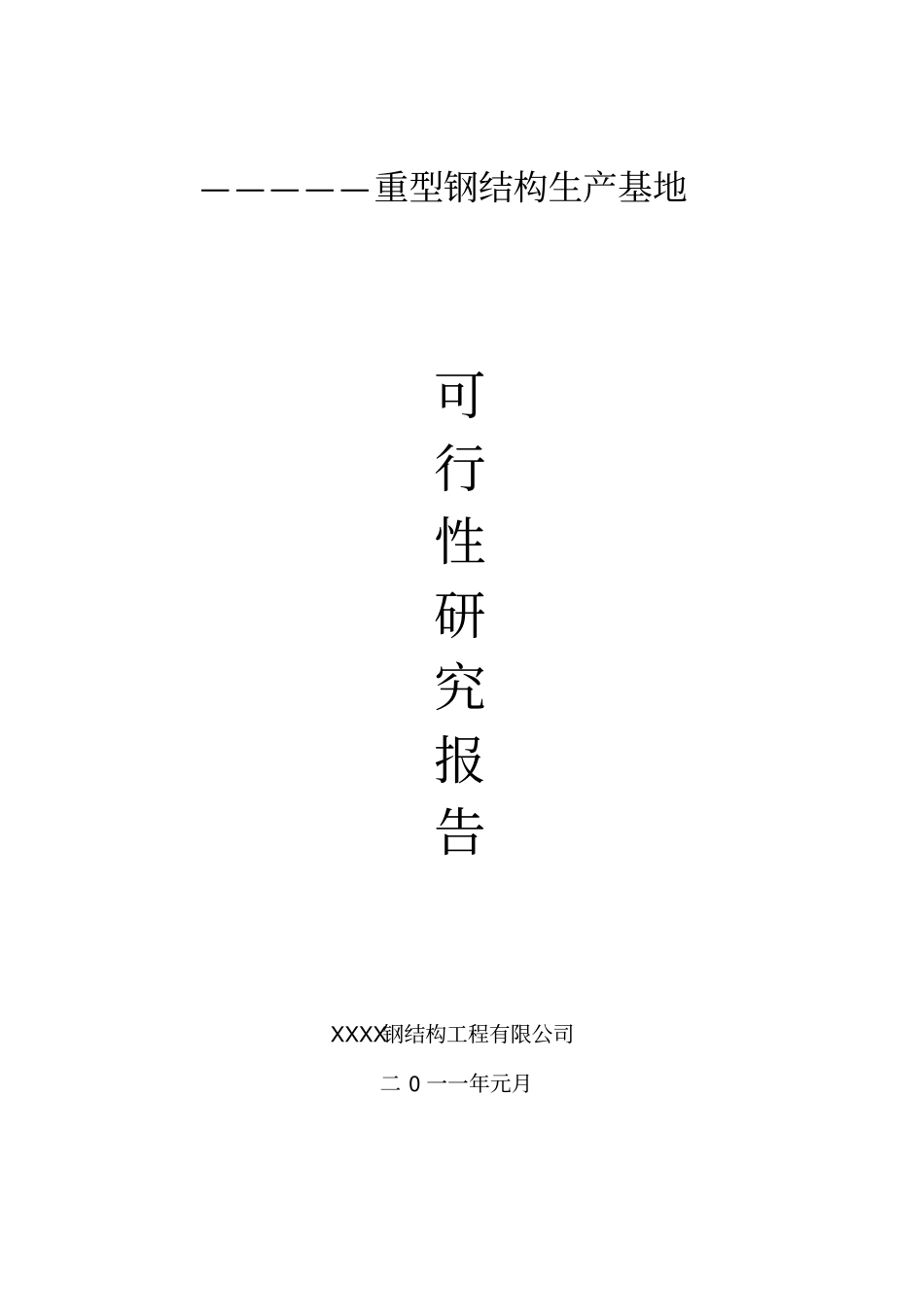 ——————重型钢结构生产基地

可
行
性
研
究
报
告

XXXX钢结构工程有限公司

二 0 一一年元月